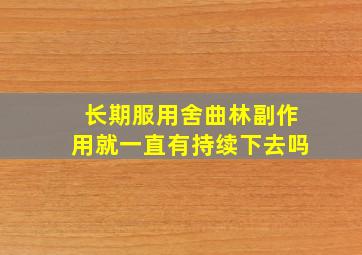 长期服用舍曲林副作用就一直有持续下去吗